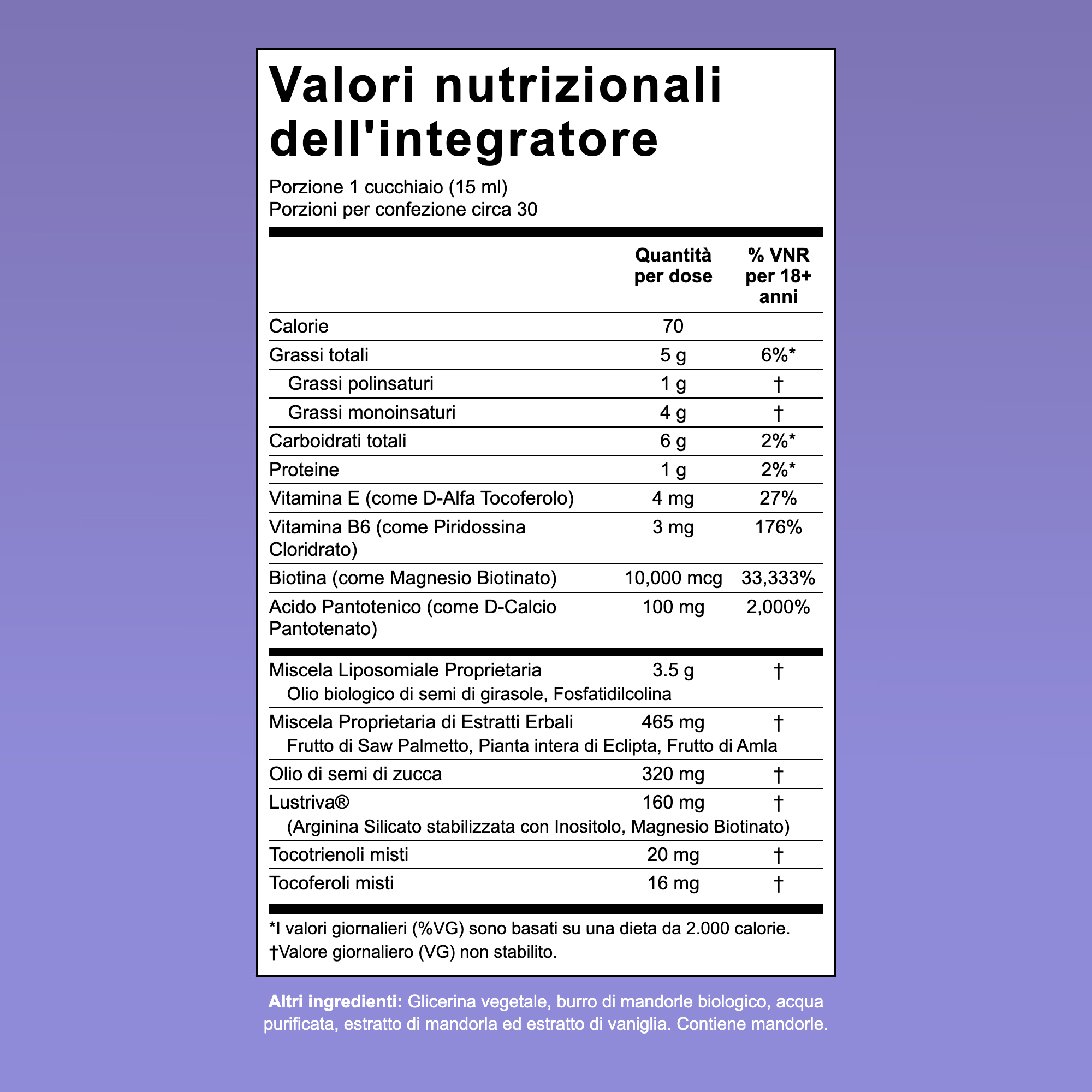 Valori nutrizionali dell'integratore

Porzione 1 cucchiaio (15 ml)
Porzioni per confezione circa 30

| | Quantità per dose | % VNR per 18+ anni |
|---|---|---|
| Calorie | 70 | |
| Grassi totali | 5 g | 6%* |
| Grassi polinsaturi | 1 g | † |
| Grassi monoinsaturi | 4 g | † |
| Carboidrati totali | 6 g | 2%* |
| Proteine | 1 g | 2%* |
| Vitamina E (come D-Alfa Tocoferolo) | 4 mg | 27% |
| Vitamina B6 (come Piridossina Cloridrato) | 3 mg | 176% |
| Biotina (come Magnesio Biotinato) | 10,000 mcg | 33,333% |
| Acido Pantotenico (come D-Calcio Pantotenato) | 100 mg | 2,000% |
| Miscela Liposomiale Proprietaria Olio biologico di semi di girasole, Fosfatidilcolina | 3.5 g | † |
| Miscela Proprietaria di Estratti Erbali Frutto di Saw Palmetto, Pianta intera di Eclipta, Frutto di Amla | 465 mg | † |
| Olio di semi di zucca | 320 mg | † |
| Lustriva® (Arginina Silicato stabilizzata con Inositolo, Magnesio Biotinato) | 160 mg | † |
| Tocotrienoli misti | 20 mg | † |
| Tocoferoli misti | 16 mg | † |

*I valori giornalieri (%VG) sono basati su una dieta da 2.000 calorie.
†Valore giornaliero (VG) non stabilito.

Altri ingredienti: Glicerina vegetale, burro di mandorle biologico, acqua purificata, estratto di mandorla ed estratto di vaniglia. Contiene mandorle.